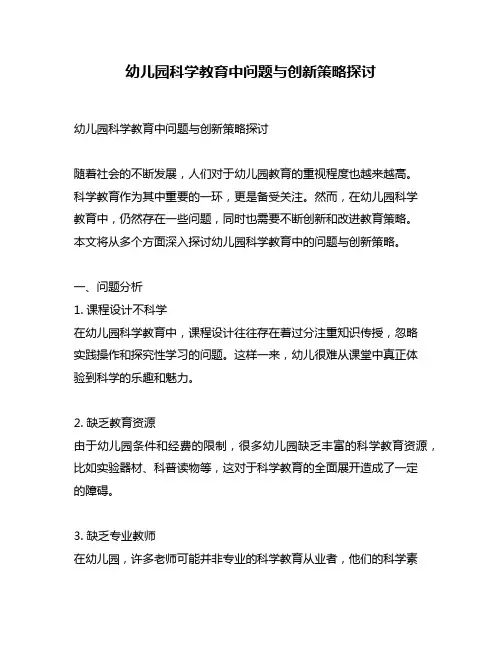 幼儿园科学教育中问题与创新策略探讨

幼儿园科学教育中问题与创新策略探讨

随着社会的不断发展，人们对于幼儿园教育的重视程度也越来越高。科学教育作为其中重要的一环，更是备受关注。然而，在幼儿园科学教育中，仍然存在一些问题，同时也需要不断创新和改进教育策略。本文将从多个方面深入探讨幼儿园科学教育中的问题与创新策略。

一、问题分析
1. 课程设计不科学
在幼儿园科学教育中，课程设计往往存在着过分注重知识传授，忽略实践操作和探究性学习的问题。这样一来，幼儿很难从课堂中真正体验到科学的乐趣和魅力。

2. 缺乏教育资源
由于幼儿园条件和经费的限制，很多幼儿园缺乏丰富的科学教育资源，比如实验器材、科普读物等，这对于科学教育的全面展开造成了一定的障碍。

3. 缺乏专业教师
在幼儿园，许多老师可能并非专业的科学教育从业者，他们的科学素